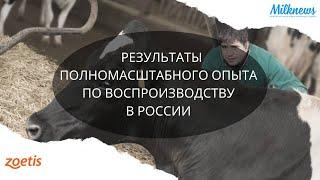 Milknews

РЕЗУЛЬТАТЫ ПОЛНОМАСШТАБНОГО ОПЫТА ПО ВОСПРОИЗВОДСТВУ В РОССИИ

zoetis